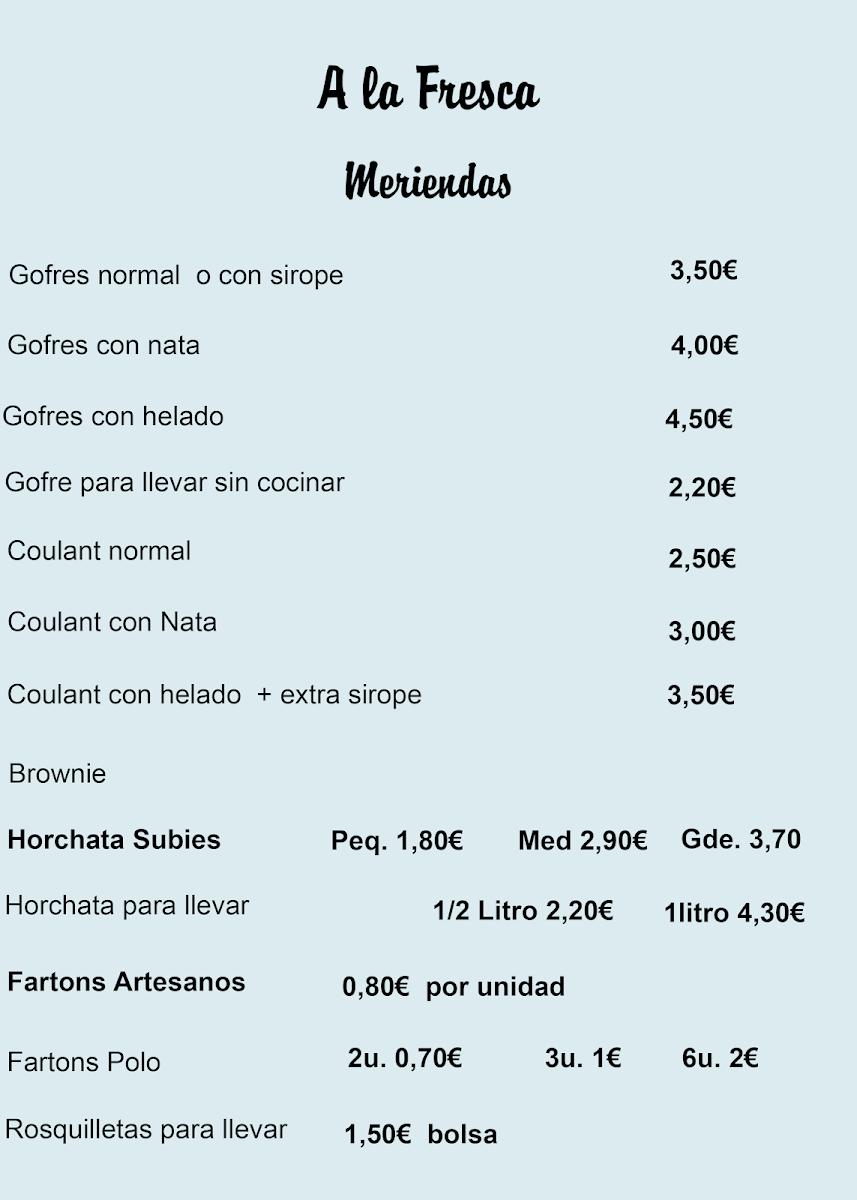 A la Fresca

Meriendas

Gofres normal o con sirope 3,50€

Gofres con nata 4,00€

Gofres con helado 4,50€

Gofre para llevar sin cocinar 2,20€

Coulant normal 2,50€

Coulant con Nata 3,00€

Coulant con helado + extra sirope 3,50€

Brownie

Horchata Subies Peq. 1,80€ Med 2,90€ Gde. 3,70

Horchata para llevar 1/2 Litro 2,20€ 1litro 4,30€

Fartons Artesanos 0,80€ por unidad

Fartons Polo 2u. 0,70€ 3u. 1€ 6u. 2€

Rosquilletas para llevar 1,50€ bolsa